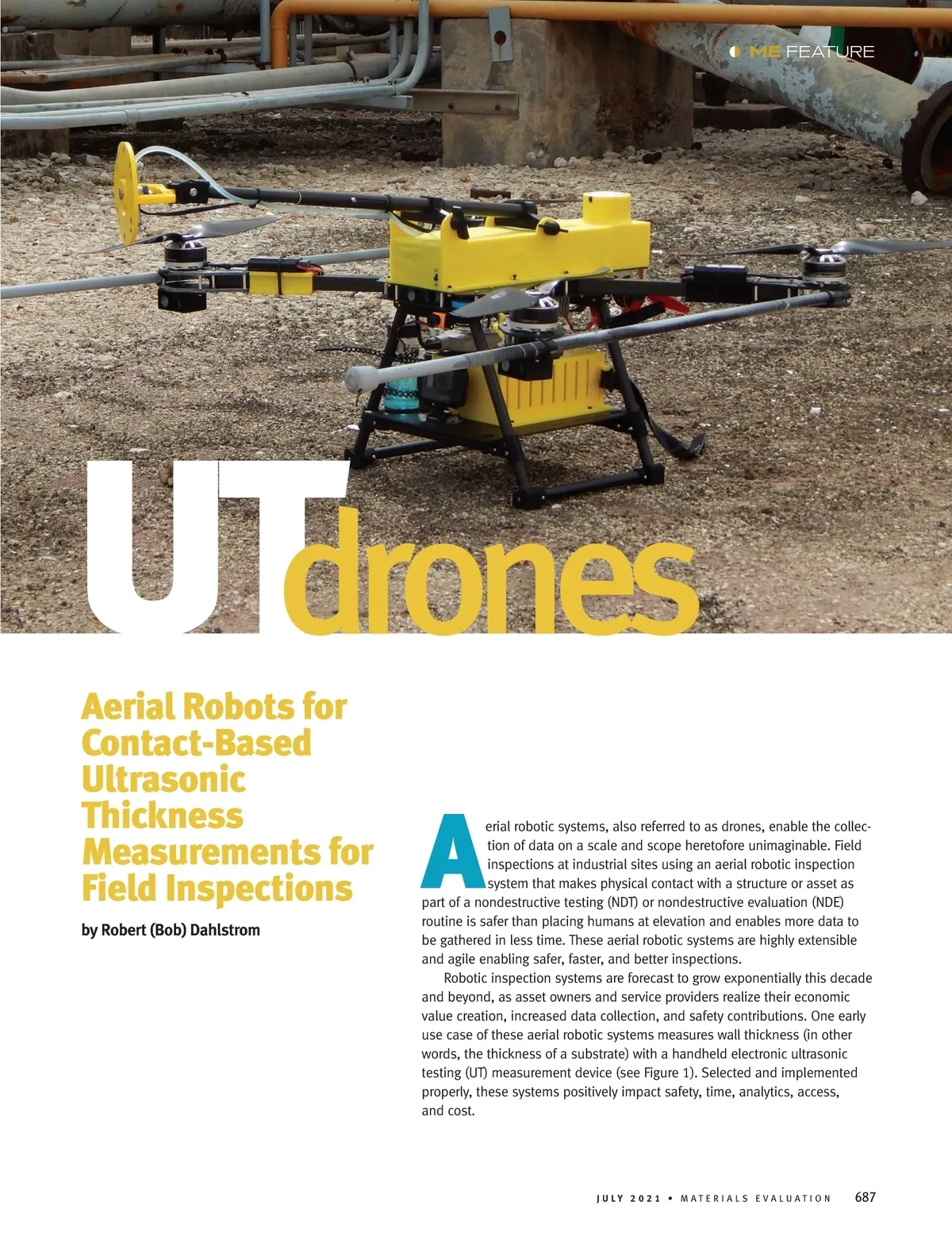 ME FEATURE

UT drones

Aerial Robots for Contact-Based Ultrasonic Thickness Measurements for Field Inspections

by Robert (Bob) Dahlstrom

Aerial robotic systems, also referred to as drones, enable the collection of data on a scale and scope heretofore unimaginable. Field inspections at industrial sites using an aerial robotic inspection system that makes physical contact with a structure or asset as part of a nondestructive testing (NDT) or nondestructive evaluation (NDE) routine is safer than placing humans at elevation and enables more data to be gathered in less time. These aerial robotic systems are highly extensible and agile enabling safer, faster, and better inspections.

Robotic inspection systems are forecast to grow exponentially this decade and beyond, as asset owners and service providers realize their economic value creation, increased data collection, and safety contributions. One early use case of these aerial robotic systems measures wall thickness (in other words, the thickness of a substrate) with a handheld electronic ultrasonic testing (UT) measurement device (see Figure 1). Selected and implemented properly, these systems positively impact safety, time, analytics, access, and cost.

JULY 2021 • MATERIALS EVALUATION 687